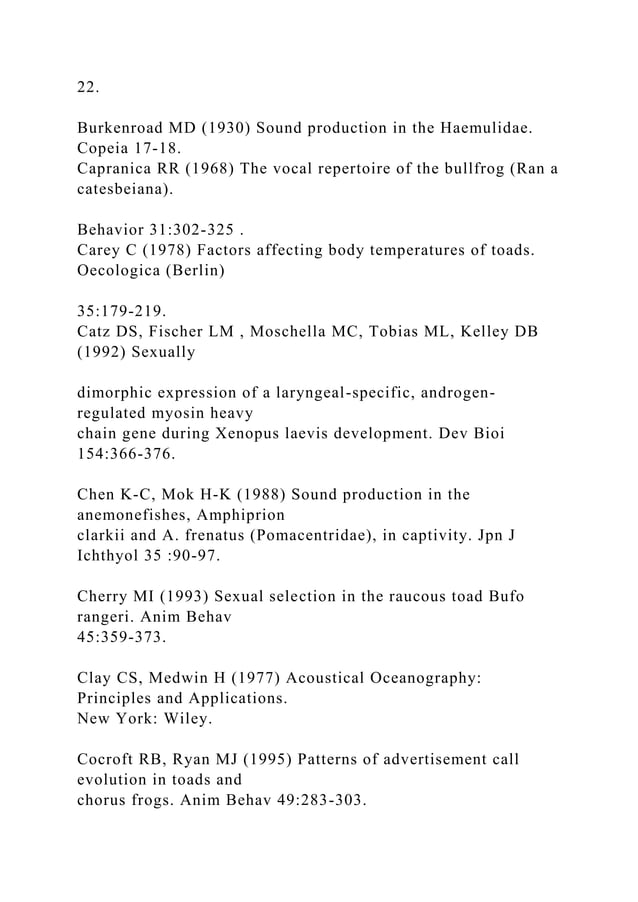 22.

Burkenroad MD (1930) Sound production in the Haemulidae. Copeia 17-18. Capranica RR (1968) The vocal repertoire of the bullfrog (Ran a catesbeiana).

Behavior 31:302-325 . Carey C (1978) Factors affecting body temperatures of toads. Oecologica (Berlin)

35:179-219. Catz DS, Fischer LM , Moschella MC, Tobias ML, Kelley DB (1992) Sexually

dimorphic expression of a laryngeal-specific, androgen-regulated myosin heavy chain gene during Xenopus laevis development. Dev Bioi 154:366-376.

Chen K-C, Mok H-K (1988) Sound production in the anemonefishes, Amphiprion clarkii and A. frenatus (Pomacentridae), in captivity. Jpn J Ichthyol 35 :90-97.

Cherry MI (1993) Sexual selection in the raucous toad Bufo rangeri. Anim Behav 45:359-373.

Clay CS, Medwin H (1977) Acoustical Oceanography: Principles and Applications. New York: Wiley.

Cocroft RB, Ryan MJ (1995) Patterns of advertisement call evolution in toads and chorus frogs. Anim Behav 49:283-303.